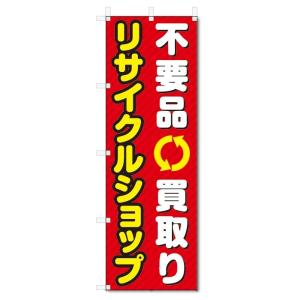 不要品 買取り

リサイクルショップ